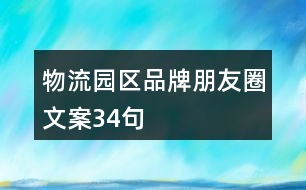 物流园区品牌朋友圈文案34句